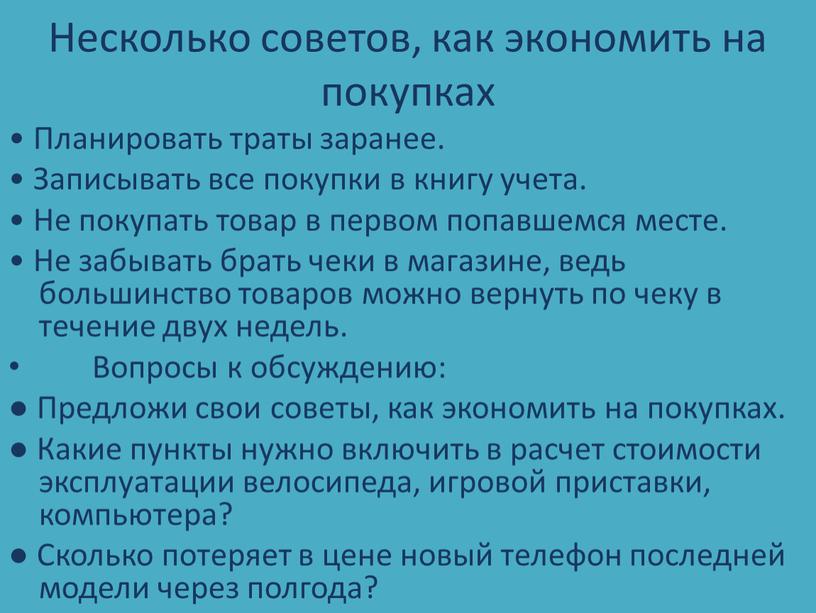 Несколько советов, как экономить на покупках

• Планировать траты заранее.
• Записывать все покупки в книгу учета.
• Не покупать товар в первом попавшемся месте.
• Не забывать брать чеки в магазине, ведь большинство товаров можно вернуть по чеку в течение двух недель.
• Вопросы к обсуждению:
• Предложи свои советы, как экономить на покупках.
• Какие пункты нужно включить в расчет стоимости эксплуатации велосипеда, игровой приставки, компьютера?
• Сколько потеряет в цене новый телефон последней модели через полгода?